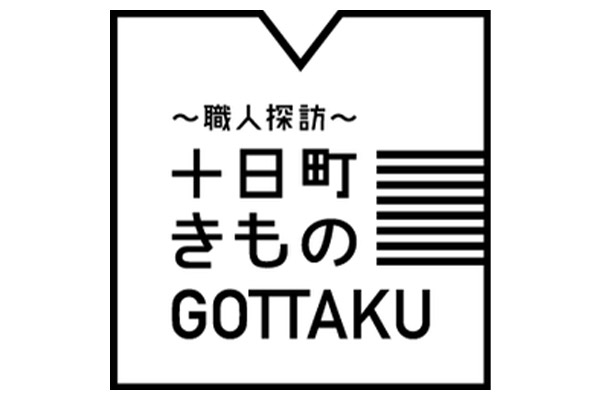 ～職人探訪～
十日町
きもの
GOTTAKU